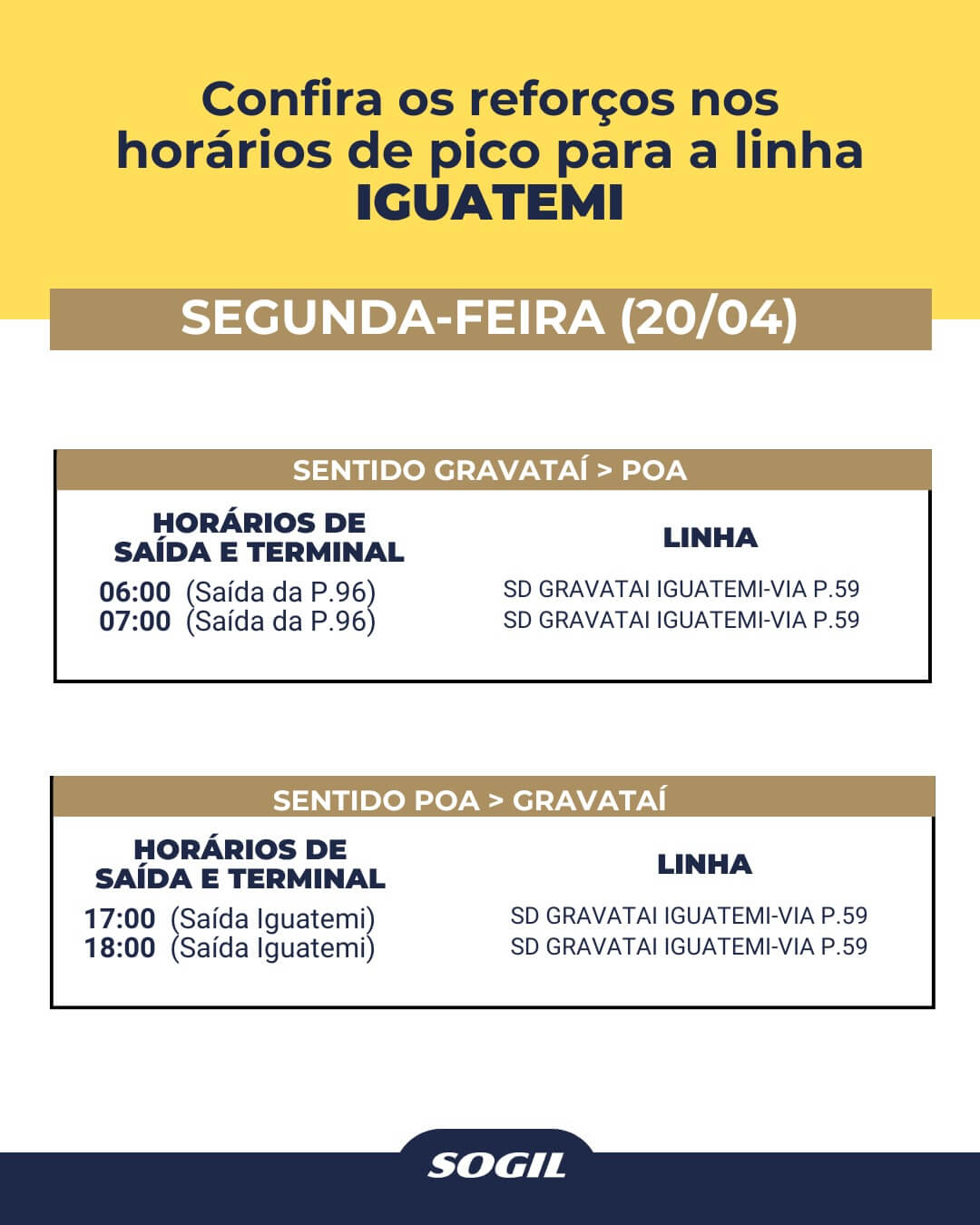 Confira os reforços nos horários de pico para a linha IGUATEMI

SEGUNDA-FEIRA (20/04)

SENTIDO GRAVATAÍ > POA

| HORÁRIOS DE SAÍDA E TERMINAL | LINHA |
|---|---|
| 06:00 (Saída da P.96) | SD GRAVATAI IGUATEMI-VIA P.59 |
| 07:00 (Saída da P.96) | SD GRAVATAI IGUATEMI-VIA P.59 |

SENTIDO POA > GRAVATAÍ

| HORÁRIOS DE SAÍDA E TERMINAL | LINHA |
|---|---|
| 17:00 (Saída Iguatemi) | SD GRAVATAI IGUATEMI-VIA P.59 |
| 18:00 (Saída Iguatemi) | SD GRAVATAI IGUATEMI-VIA P.59 |

SOGIL